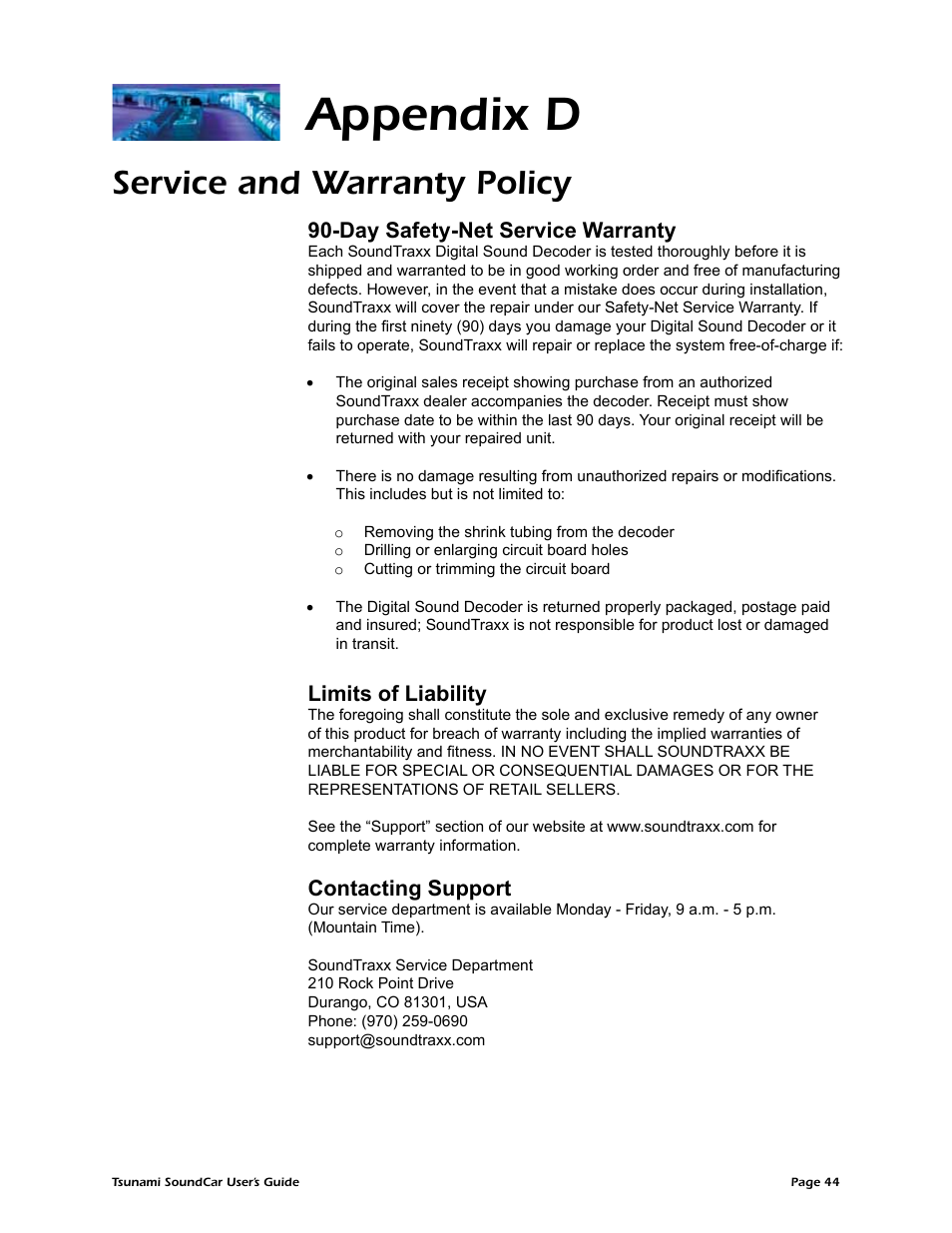 Appendix D

Service and Warranty Policy

90-Day Safety-Net Service Warranty

Each SoundTraxx Digital Sound Decoder is tested thoroughly before it is shipped and warranted to be in good working order and free of manufacturing defects. However, in the event that a mistake does occur during installation, SoundTraxx will cover the repair under our Safety-Net Service Warranty. If during the first ninety (90) days you damage your Digital Sound Decoder or it fails to operate, SoundTraxx will repair or replace the system free-of-charge if:

• The original sales receipt showing purchase from an authorized SoundTraxx dealer accompanies the decoder. Receipt must show purchase date to be within the last 90 days. Your original receipt will be returned with your repaired unit.

• There is no damage resulting from unauthorized repairs or modifications. This includes but is not limited to:

o Removing the shrink tubing from the decoder
o Drilling or enlarging circuit board holes
o Cutting or trimming the circuit board

• The Digital Sound Decoder is returned properly packaged, postage paid and insured; SoundTraxx is not responsible for product lost or damaged in transit.

Limits of Liability

The foregoing shall constitute the sole and exclusive remedy of any owner of this product for breach of warranty including the implied warranties of merchantability and fitness. IN NO EVENT SHALL SOUNDTRAXX BE LIABLE FOR SPECIAL OR CONSEQUENTIAL DAMAGES OR FOR THE REPRESENTATIONS OF RETAIL SELLERS.

See the “Support” section of our website at www.soundtraxx.com for complete warranty information.

Contacting Support

Our service department is available Monday - Friday, 9 a.m. - 5 p.m. (Mountain Time).

SoundTraxx Service Department
210 Rock Point Drive
Durango, CO 81301, USA
Phone: (970) 259-0690
support@soundtraxx.com

Tsunami SoundCar User's Guide

Page 44